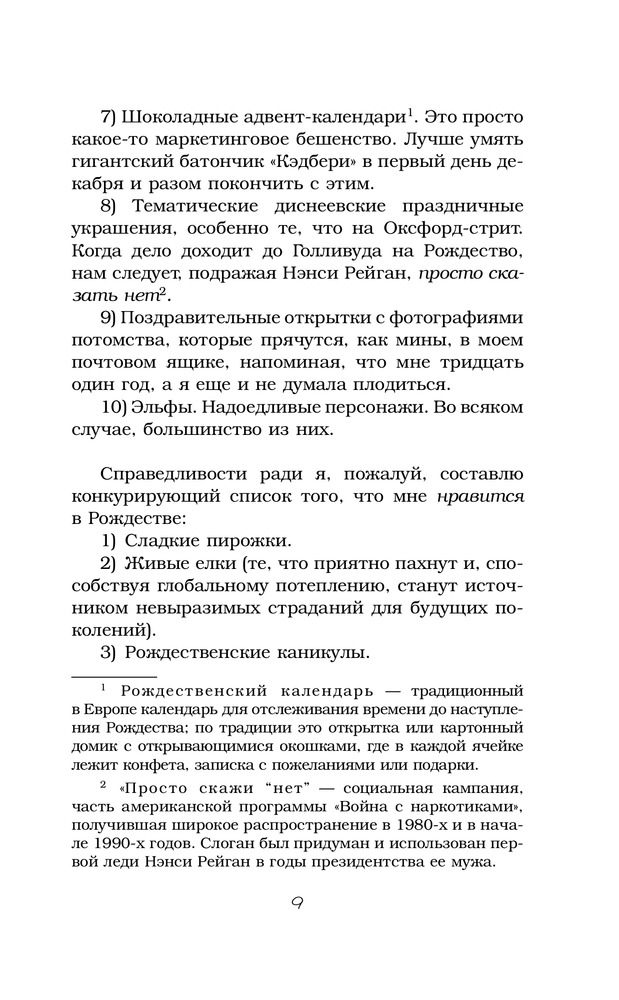 7) Шоколадные адвент-календари$^1$. Это просто какое-то маркетинговое бешенство. Лучше умять гигантский батончик «Кэдбери» в первый день декабря и разом покончить с этим.

8) Тематические диснеевские праздничные украшения, особенно те, что на Оксфорд-стрит. Когда дело доходит до Голливуда на Рождество, нам следует, подражая Нэнси Рейган, просто сказать нет$^2$.

9) Поздравительные открытки с фотографиями потомства, которые прячутся, как мины, в моем почтовом ящике, напоминая, что мне тридцать один год, а я еще и не думала плодиться.

10) Эльфы. Надоедливые персонажи. Во всяком случае, большинство из них.

Справедливости ради я, пожалуй, составлю конкурирующий список того, что мне нравится в Рождестве:

1) Сладкие пирожки.

2) Живые елки (те, что приятно пахнут и, способствуя глобальному потеплению, станут источником невыразимых страданий для будущих поколений).

3) Рождественские каникулы.

$^1$ Рождественский календарь — традиционный в Европе календарь для отслеживания времени до наступления Рождества; по традиции это открытка или картонный домик с открывающимися окошками, где в каждой ячейке лежит конфета, записка с пожеланиями или подарки.

$^2$ «Просто скажи "нет" — социальная кампания, часть американской программы «Война с наркотиками», получившая широкое распространение в 1980-х и в начале 1990-х годов. Слоган был придуман и использован первой леди Нэнси Рейган в годы президентства ее мужа.

9